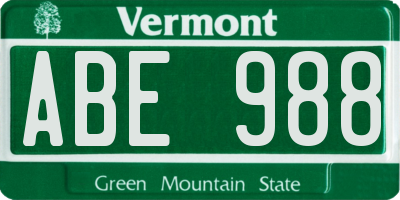 Vermont

ABE 988

Green Mountain State